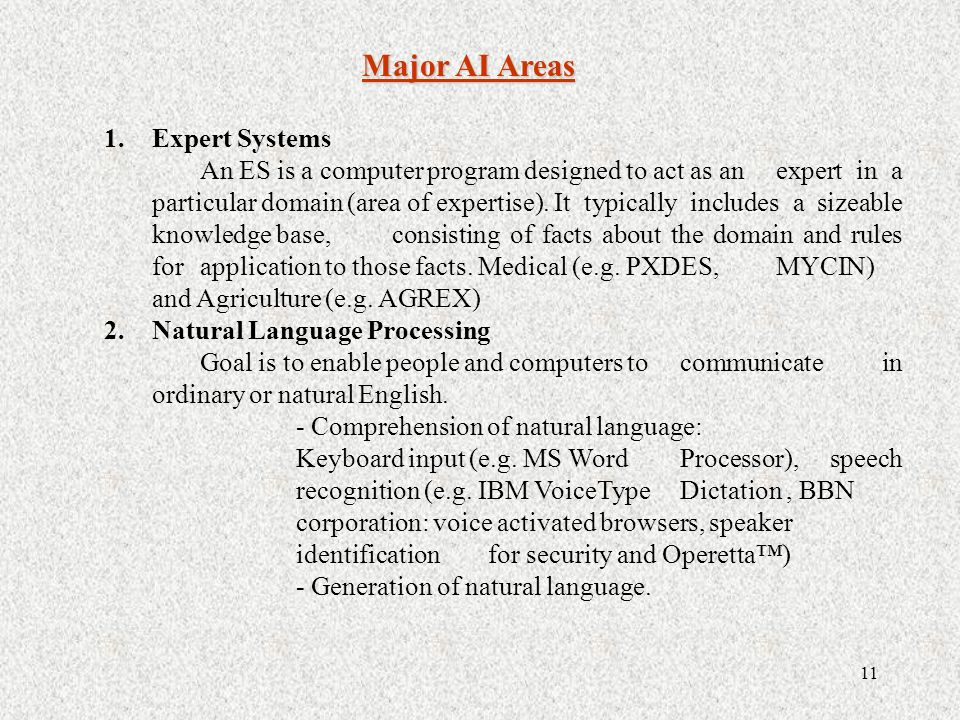 Major AI Areas

1. Expert Systems

An ES is a computer program designed to act as an expert in a particular domain (area of expertise). It typically includes a sizeable knowledge base, consisting of facts about the domain and rules for application to those facts. Medical (e.g. PXDES, MYCIN) and Agriculture (e.g. AGREX)

2. Natural Language Processing

Goal is to enable people and computers to communicate in ordinary or natural English.

- Comprehension of natural language:

Keyboard input (e.g. MS Word Processor), speech recognition (e.g. IBM VoiceType Dictation , BBN corporation: voice activated browsers, speaker identification for security and Operetta™)

- Generation of natural language.

11